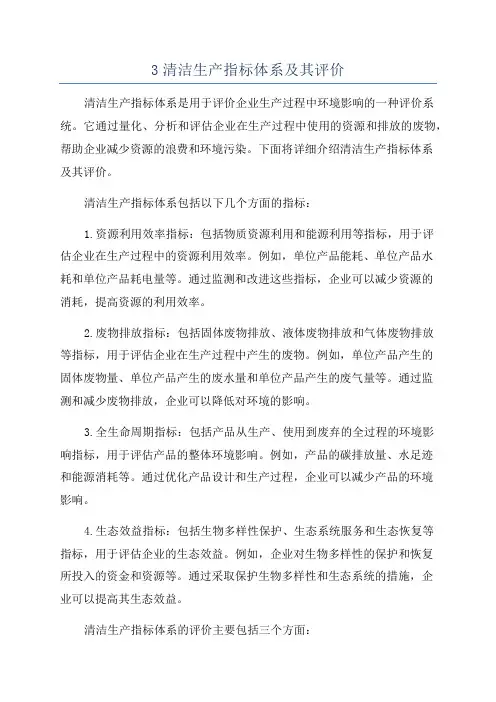 3 清洁生产指标体系及其评价

清洁生产指标体系是用于评价企业生产过程中环境影响的一种评价系统。它通过量化、分析和评估企业在生产过程中使用的资源和排放的废物，帮助企业减少资源的浪费和环境污染。下面将详细介绍清洁生产指标体系及其评价。

清洁生产指标体系包括以下几个方面的指标：

1.资源利用效率指标：包括物质资源利用和能源利用等指标，用于评估企业在生产过程中的资源利用效率。例如，单位产品能耗、单位产品水耗和单位产品耗电量等。通过监测和改进这些指标，企业可以减少资源的消耗，提高资源的利用效率。

2.废物排放指标：包括固体废物排放、液体废物排放和气体废物排放等指标，用于评估企业在生产过程中产生的废物。例如，单位产品产生的固体废物量、单位产品产生的废水量和单位产品产生的废气量等。通过监测和减少废物排放，企业可以降低对环境的影响。

3.全生命周期指标：包括产品从生产、使用到废弃的全过程的环境影响指标，用于评估产品的整体环境影响。例如，产品的碳排放量、水足迹和能源消耗等。通过优化产品设计和生产过程，企业可以减少产品的环境影响。

4.生态效益指标：包括生物多样性保护、生态系统服务和生态恢复等指标，用于评估企业的生态效益。例如，企业对生物多样性的保护和恢复所投入的资金和资源等。通过采取保护生物多样性和生态系统的措施，企业可以提高其生态效益。

清洁生产指标体系的评价主要包括三个方面：